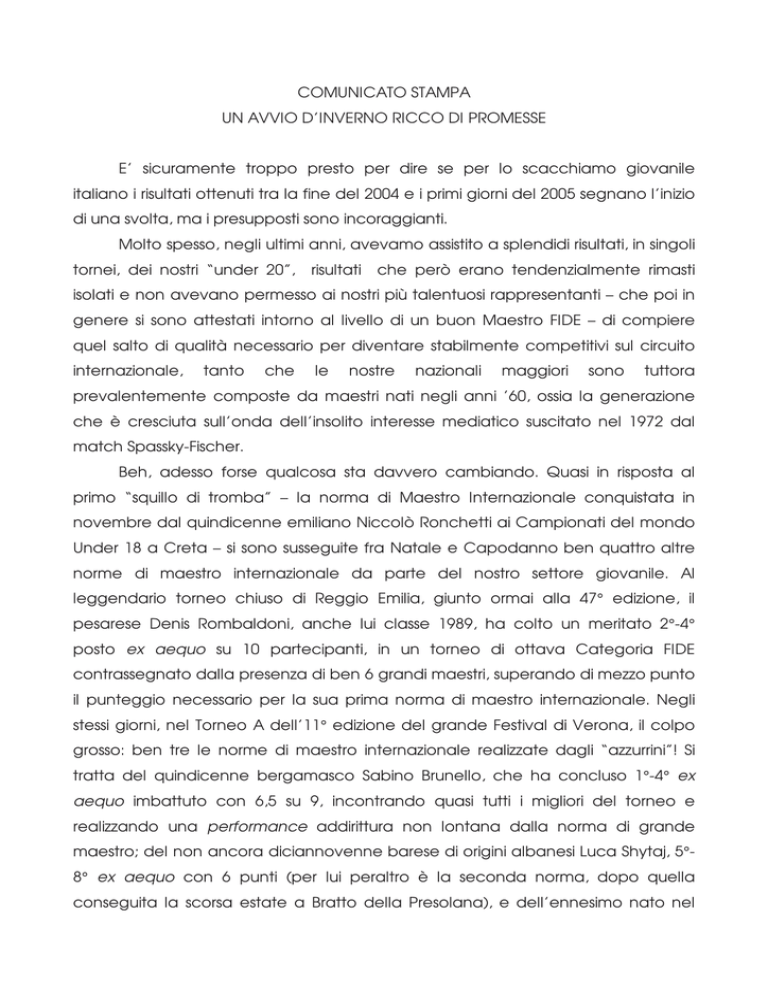 COMUNICATO STAMPA
UN AVVIO D'INVERNO RICCO DI PROMESSE

E' sicuramente troppo presto per dire se per lo scacchiamo giovanile italiano i risultati ottenuti tra la fine del 2004 e i primi giorni del 2005 segnano l'inizio di una svolta, ma i presupposti sono incoraggianti.

Molto spesso, negli ultimi anni, avevamo assistito a splendidi risultati, in singoli tornei, dei nostri "under 20", risultati che però erano tendenzialmente rimasti isolati e non avevano permesso ai nostri più talentuosi rappresentanti – che poi in genere si sono attestati intorno al livello di un buon Maestro FIDE – di compiere quel salto di qualità necessario per diventare stabilmente competitivi sul circuito internazionale, tanto che le nostre nazionali maggiori sono tuttora prevalentemente composte da maestri nati negli anni '60, ossia la generazione che è cresciuta sull'onda dell'insolito interesse mediatico suscitato nel 1972 dal match Spassky-Fischer.

Beh, adesso forse qualcosa sta davvero cambiando. Quasi in risposta al primo "squillo di tromba" – la norma di Maestro Internazionale conquistata in novembre dal quindicenne emiliano Niccolò Ronchetti ai Campionati del mondo Under 18 a Creta – si sono susseguite fra Natale e Capodanno ben quattro altre norme di maestro internazionale da parte del nostro settore giovanile. Al leggendario torneo chiuso di Reggio Emilia, giunto ormai alla 47° edizione, il pesarese Denis Rombaldoni, anche lui classe 1989, ha colto un meritato 2°-4° posto ex aequo su 10 partecipanti, in un torneo di ottava Categoria FIDE contrassegnato dalla presenza di ben 6 grandi maestri, superando di mezzo punto il punteggio necessario per la sua prima norma di maestro internazionale. Negli stessi giorni, nel Torneo A dell'11° edizione del grande Festival di Verona, il colpo grosso: ben tre le norme di maestro internazionale realizzate dagli "azzurrini"! Si tratta del quindicenne bergamasco Sabino Brunello, che ha concluso 1°-4° ex aequo imbattuto con 6,5 su 9, incontrando quasi tutti i migliori del torneo e realizzando una performance addirittura non lontana dalla norma di grande maestro; del non ancora diciannovenne barese di origini albanesi Luca Shytaj, 5°-8° ex aequo con 6 punti (per lui peraltro è la seconda norma, dopo quella conseguita la scorsa estate a Bratto della Presolana), e dell'ennesimo nato nel